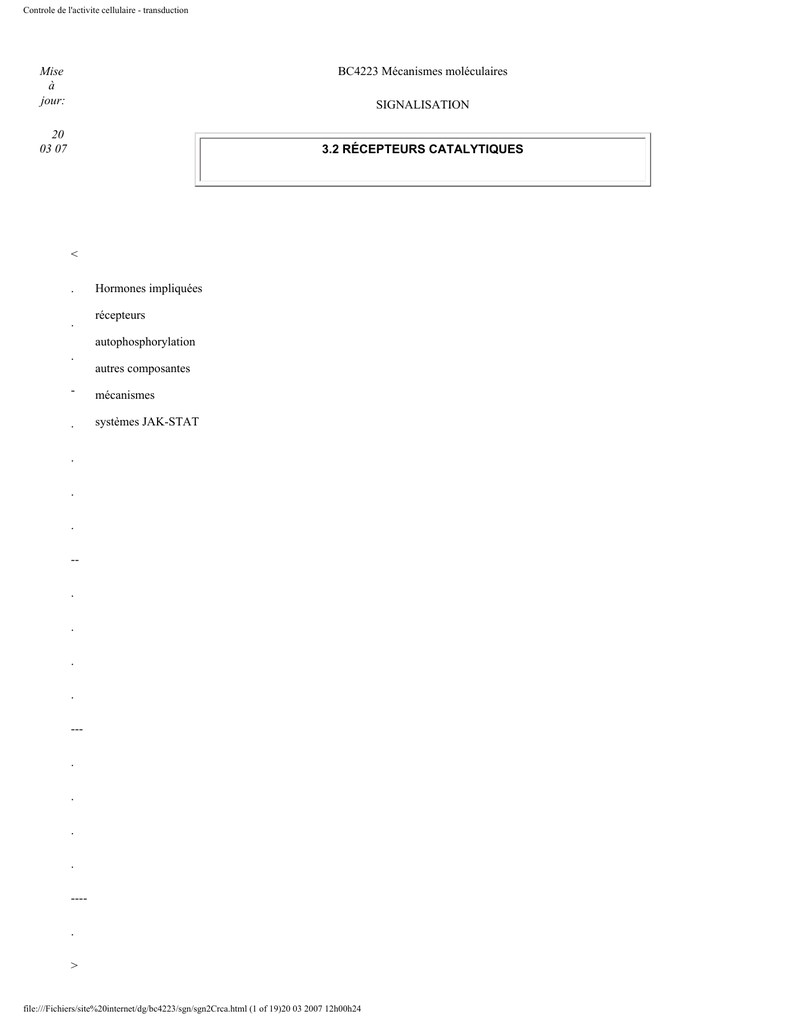 Controle de l'activite cellulaire - transduction

Mise à jour:

20 03 07

BC4223 Mécanismes moléculaires

SIGNALISATION

3.2 RÉCEPTEURS CATALYTIQUES

<

.

.

.

-

.

.

.

.

--

.

.

.

.

---

.

.

.

.

----

.

>

Hormones impliquées

récepteurs

autophosphorylation

autres composantes

mécanismes

systèmes JAK-STAT

file:///Fichiers/site%20internet/dg/bc4223/sgn/sgn2Crca.html (1 of 19)20 03 2007 12h00h24